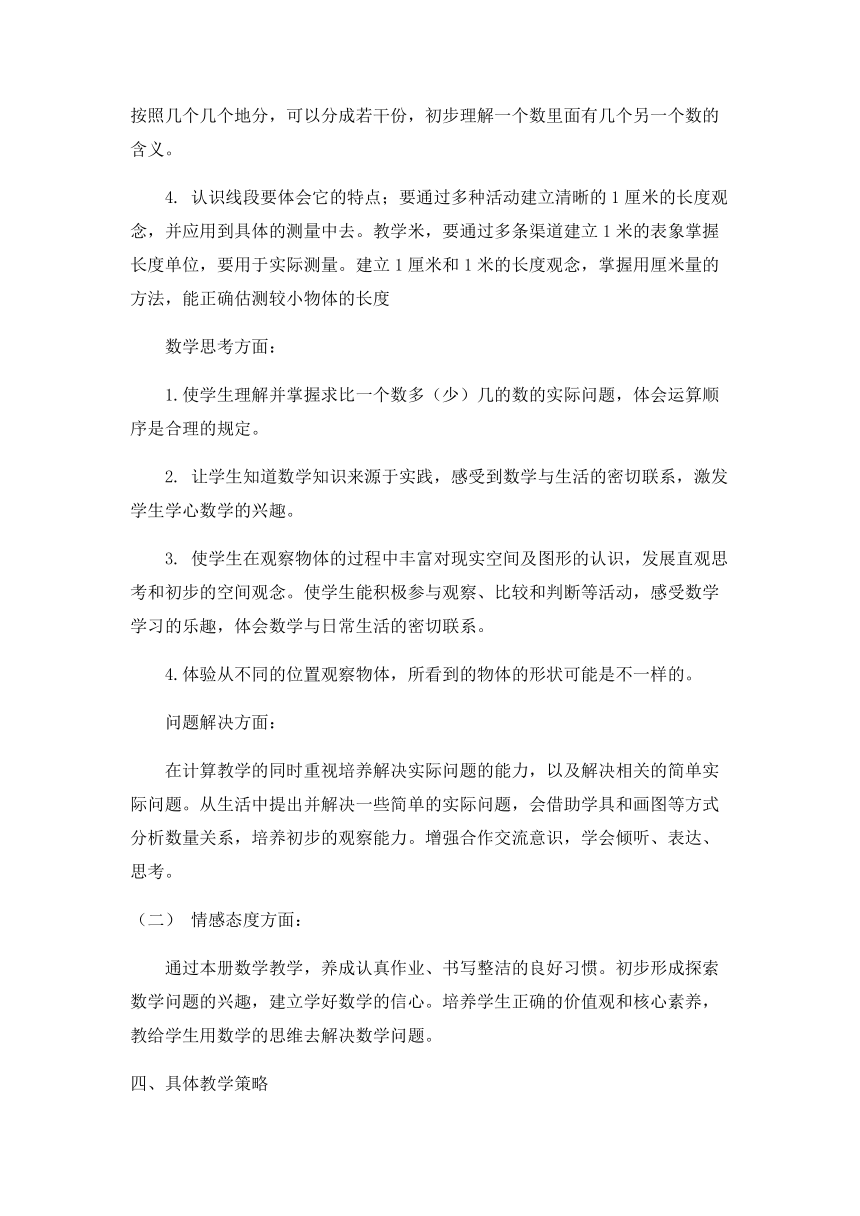 按照几个几个地分，可以分成若干份，初步理解一个数里面有几个另一个数的含义。

4. 认识线段要体会它的特点；要通过多种活动建立清晰的 1 厘米的长度观念，并应用到具体的测量中去。教学米，要通过多条渠道建立 1 米的表象掌握长度单位，要用于实际测量。建立 1 厘米和 1 米的长度观念，掌握用厘米量的方法，能正确估测较小物体的长度

数学思考方面：

1. 使学生理解并掌握求比一个数多（少）几的数的实际问题，体会运算顺序是合理的规定。

2. 让学生知道数学知识来源于实践，感受到数学与生活的密切联系，激发学生学心数学的兴趣。

3. 使学生在观察物体的过程中丰富对现实空间及图形的认识，发展直观思考和初步的空间观念。使学生能积极参与观察、比较和判断等活动，感受数学学习的乐趣，体会数学与日常生活的密切联系。

4. 体验从不同的位置观察物体，所看到的物体的形状可能是不一样的。

问题解决方面：

在计算教学的同时重视培养解决实际问题的能力，以及解决相关的简单实际问题。从生活中提出并解决一些简单的实际问题，会借助学具和画图等方式分析数量关系，培养初步的观察能力。增强合作交流意识，学会倾听、表达、思考。

（二） 情感态度方面：

通过本册数学教学，养成认真作业、书写整洁的良好习惯。初步形成探索数学问题的兴趣，建立学好数学的信心。培养学生正确的价值观和核心素养，教给学生用数学的思维去解决数学问题。

四、具体教学策略